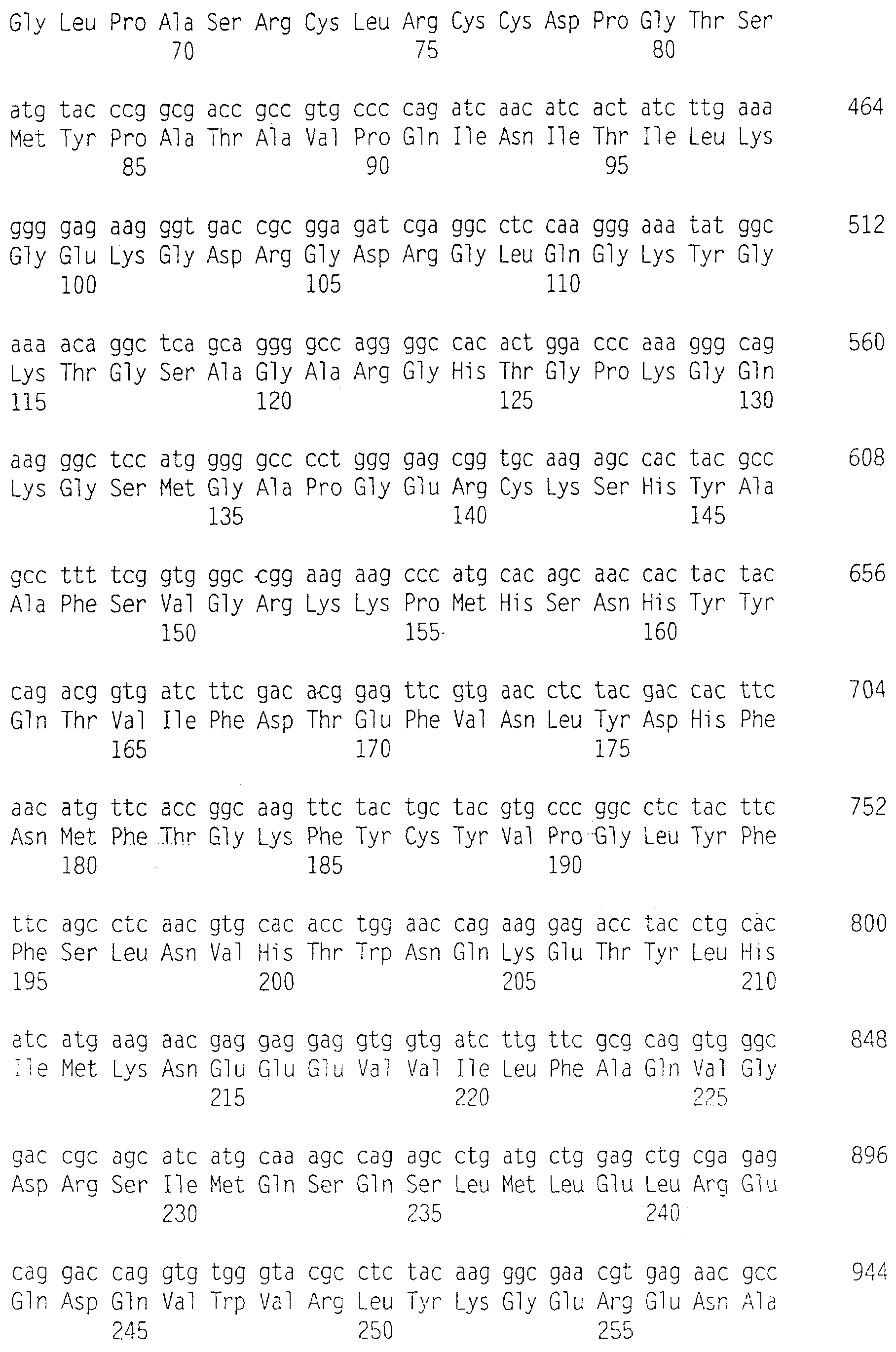 Gly Leu Pro Ala Ser Arg Cys Leu Arg Cys Cys Asp Pro Gly Thr Ser
70 75 80

atg tac ccg gcg acc gcc gtg ccc cag atc aac atc act atc ttg aaa 464
Met Tyr Pro Ala Thr Ala Val Pro Gln Ile Asn Ile Thr Ile Leu Lys
85 90 95

ggg gag aag ggt gac cgc gga gat cga ggc ctc caa ggg aaa tat ggc 512
Gly Glu Lys Gly Asp Arg Gly Asp Arg Gly Leu Gln Gly Lys Tyr Gly
100 105 110

aaa aca ggc tca gca ggg gcc agg ggc cac act gga ccc aaa ggg cag 560
Lys Thr Gly Ser Ala Gly Ala Arg Gly His Thr Gly Pro Lys Gly Gln
115 120 125 130

aag ggc tcc atg ggg gcc cct ggg gag cgg tgc aag agc cac tac gcc 608
Lys Gly Ser Met Gly Ala Pro Gly Glu Arg Cys Lys Ser His Tyr Ala
135 140 145

gcc ttt tcg gtg ggc cgg aag aag ccc atg cac agc aac cac tac tac 656
Ala Phe Ser Val Gly Arg Lys Lys Pro Met His Ser Asn His Tyr Tyr
150 155 160

cag acg gtg atc ttc gac acg gag ttc gtg aac ctc tac gac cac ttc 704
Gln Thr Val Ile Phe Asp Thr Glu Phe Val Asn Leu Tyr Asp His Phe
165 170 175

aac atg ttc acc ggc aag ttc tac tgc tac gtg ccc ggc ctc tac ttc 752
Asn Met Phe Thr Gly Lys Phe Tyr Cys Tyr Val Pro Gly Leu Tyr Phe
180 185 190

ttc agc ctc aac gtg cac acc tgg aac cag aag gag acc tac ctg cac 800
Phe Ser Leu Asn Val His Thr Trp Asn Gln Lys Glu Thr Tyr Leu His
195 200 205 210

atc atg aag aac gag gag gag gtg gtg atc ttg ttc gcg cag gtg ggc 848
Ile Met Lys Asn Glu Glu Glu Val Val Ile Leu Phe Ala Gln Val Gly
215 220 225

gac cgc agc atc atg caa agc cag agc ctg atg ctg gag ctg cga gag 896
Asp Arg Ser Ile Met Gln Ser Gln Ser Leu Met Leu Glu Leu Arg Glu
230 235 240

cag gac cag gtg tgg gta cgc ctc tac aag ggc gaa cgt gag aac gcc 944
Gln Asp Gln Val Trp Val Arg Leu Tyr Lys Gly Glu Arg Glu Asn Ala
245 250 255